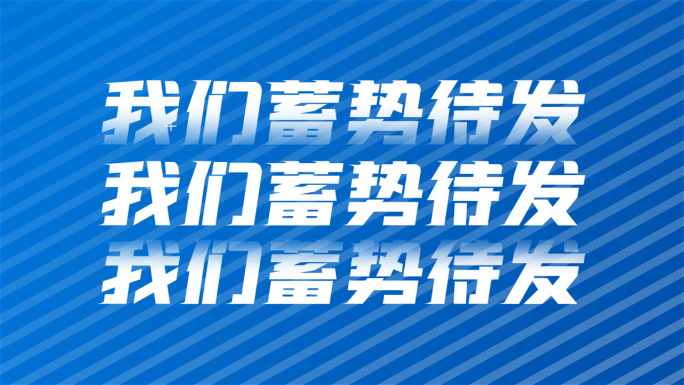 我们蓄势待发
我们蓄势待发
我们蓄势待发